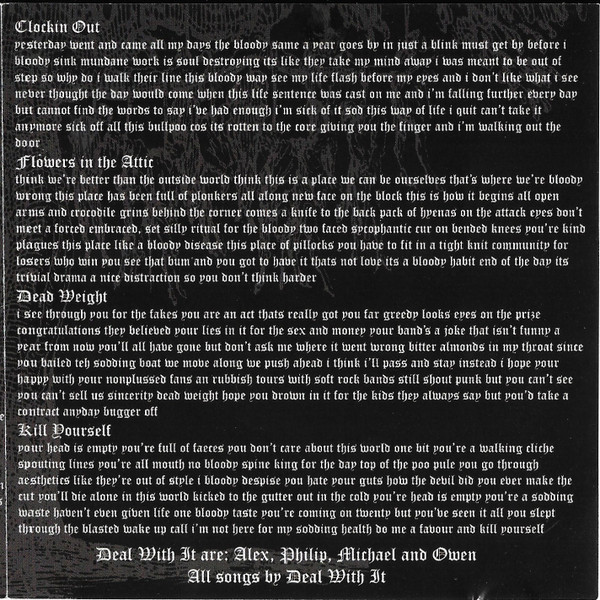 Clockin Out

yesterday went and came all my days the bloody same a year goes by in just a blink must get by before i bloody sink mundane work is soul destroying its like they take my mind away i was meant to be out of step so why do i walk their line this bloody way see my life flash before my eyes and i don't like what i see never thought the day would come when this life sentence was cast on me and i'm falling further every day but cannot find the words to say i've had enough i'm sick of it sod this way of life i quit can't take it anymore sick off all this bullpoo cos its rotten to the core giving you the finger and i'm walking out the door

Flowers in the Attic

think we're better than the outside world think this is a place we can be ourselves that's where we're bloody wrong this place has been full of plonkers all along new face on the block this is how it begins all open arms and crocodile grins behind the corner comes a knife to the back pack of hyenas on the attack eyes don't meet a forced embraced, set silly ritual for the bloody two faced sycophantic cur on bended knees you're kind plagues this place like a bloody disease this place of pillocks you have to fit in a tight knit community for losers who win you see that bum and you got to have it thats not love its a bloody habit end of the day its trivial drama a nice distraction so you don't think harder

Dead Weight

i see through you for the fakes you are an act thats really got you far greedy looks eyes on the prize congratulations they believed your lies in it for the sex and money your band's a joke that isn't funny a year from now you'll all have gone but don't ask me where it went wrong bitter almonds in my throat since you bailed teh sodding boat we move along we push ahead i think i'll pass and stay instead i hope your happy with your nonplussed fans an rubbish tours with soft rock bands still shout punk but you can't see you can't sell us sincerity dead weight hope you drown in it for the kids they always say but you'd take a contract anyday bugger off

Kill Yourself

your head is empty you're full of faeces you don't care about this world one bit you're a walking cliche spouting lines you're all mouth no bloody spine king for the day top of the poo pule you go through aesthetics like they're out of style i bloody despise you hate your guts how the devil did you ever make the cut you'll die alone in this world kicked to the gutter out in the cold you're head is empty you're a sodding waste haven't even given life one bloody taste you're coming on twenty but you've seen it all you slept through the blasted wake up call i'm not here for my sodding health do me a favour and kill yourself

Deal With It are: Alex, Philip, Michael and Owen
All songs by Deal With It